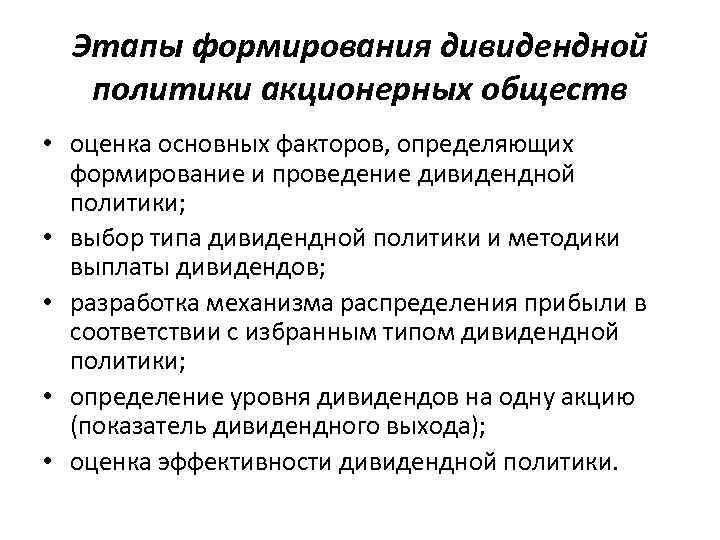 Этапы формирования дивидендной политики акционерных обществ

• оценка основных факторов, определяющих формирование и проведение дивидендной политики;
• выбор типа дивидендной политики и методики выплаты дивидендов;
• разработка механизма распределения прибыли в соответствии с избранным типом дивидендной политики;
• определение уровня дивидендов на одну акцию (показатель дивидендного выхода);
• оценка эффективности дивидендной политики.